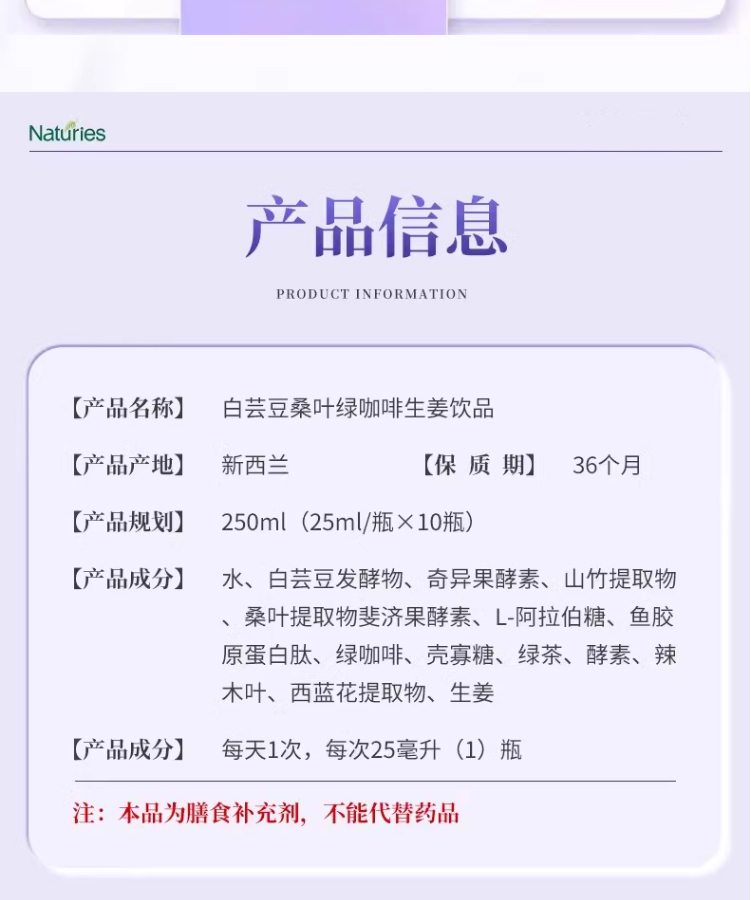 Naturies

产品信息

PRODUCT INFORMATION

【产品名称】 白芸豆桑叶绿咖啡生姜饮品

【产品产地】 新西兰 【保 质 期】 36个月

【产品规划】 250ml（25ml/瓶×10瓶）

【产品成分】 水、白芸豆发酵物、奇异果酵素、山竹提取物、桑叶提取物斐济果酵素、L-阿拉伯糖、鱼胶原蛋白肽、绿咖啡、壳寡糖、绿茶、酵素、辣木叶、西蓝花提取物、生姜

【产品成分】 每天1次，每次25毫升（1）瓶

注：本品为膳食补充剂，不能代替药品